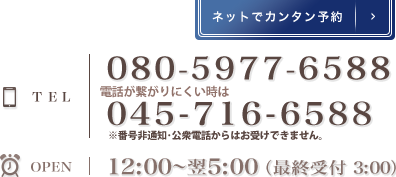 ネットでカンタン予約 ›

TEL

080-5977-6588

電話が繋がりにくい時は

045-716-6588

※番号非通知･公衆電話からはお受けできません。

OPEN

12:00～翌5:00（最終受付 3:00）